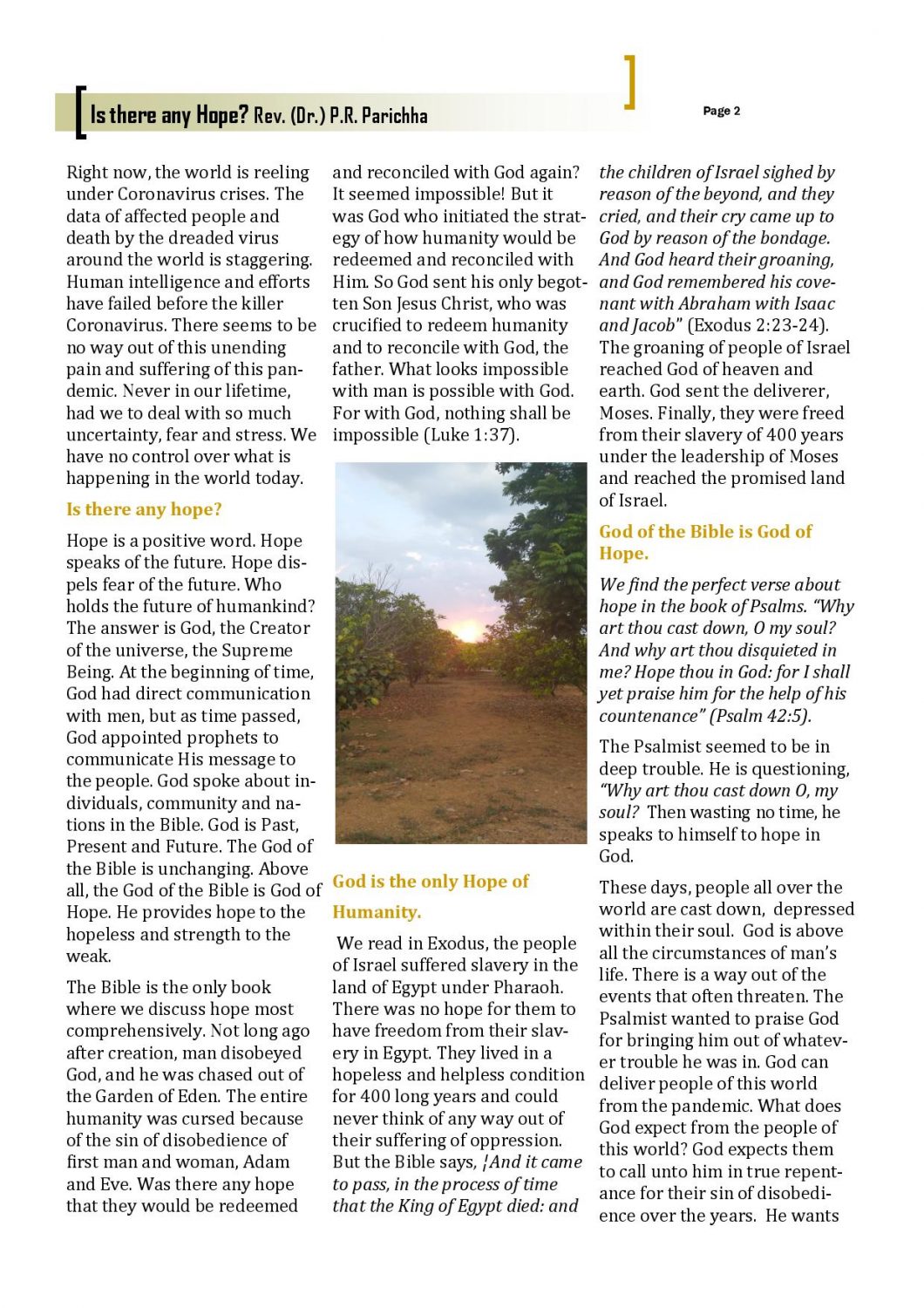 Is there any Hope? Rev. (Dr.) P.R. Parichha

Page 2

Right now, the world is reeling under Coronavirus crises. The data of affected people and death by the dreaded virus around the world is staggering. Human intelligence and efforts have failed before the killer Coronavirus. There seems to be no way out of this unending pain and suffering of this pandemic. Never in our lifetime, had we to deal with so much uncertainty, fear and stress. We have no control over what is happening in the world today.

Is there any hope?

Hope is a positive word. Hope speaks of the future. Hope dispels fear of the future. Who holds the future of humankind? The answer is God, the Creator of the universe, the Supreme Being. At the beginning of time, God had direct communication with men, but as time passed, God appointed prophets to communicate His message to the people. God spoke about individuals, community and nations in the Bible. God is Past, Present and Future. The God of the Bible is unchanging. Above all, the God of the Bible is God of Hope. He provides hope to the hopeless and strength to the weak.

The Bible is the only book where we discuss hope most comprehensively. Not long ago after creation, man disobeyed God, and he was chased out of the Garden of Eden. The entire humanity was cursed because of the sin of disobedience of first man and woman, Adam and Eve. Was there any hope that they would be redeemed and reconciled with God again? It seemed impossible! But it was God who initiated the strategy of how humanity would be redeemed and reconciled with Him. So God sent his only begotten Son Jesus Christ, who was crucified to redeem humanity and to reconcile with God, the father. What looks impossible with man is possible with God. For with God, nothing shall be impossible (Luke 1:37).

God is the only Hope of Humanity.

We read in Exodus, the people of Israel suffered slavery in the land of Egypt under Pharaoh. There was no hope for them to have freedom from their slavery in Egypt. They lived in a hopeless and helpless condition for 400 long years and could never think of any way out of their suffering of oppression. But the Bible says, ¦And it came to pass, in the process of time that the King of Egypt died: and the children of Israel sighed by reason of the beyond, and they cried, and their cry came up to God by reason of the bondage. And God heard their groaning, and God remembered his covenant with Abraham with Isaac and Jacob" (Exodus 2:23-24). The groaning of people of Israel reached God of heaven and earth. God sent the deliverer, Moses. Finally, they were freed from their slavery of 400 years under the leadership of Moses and reached the promised land of Israel.

God of the Bible is God of Hope.

We find the perfect verse about hope in the book of Psalms. “Why art thou cast down, O my soul? And why art thou disquieted in me? Hope thou in God: for I shall yet praise him for the help of his countenance” (Psalm 42:5).

The Psalmist seemed to be in deep trouble. He is questioning, “Why art thou cast down O, my soul? Then wasting no time, he speaks to himself to hope in God.

These days, people all over the world are cast down, depressed within their soul. God is above all the circumstances of man’s life. There is a way out of the events that often threaten. The Psalmist wanted to praise God for bringing him out of whatever trouble he was in. God can deliver people of this world from the pandemic. What does God expect from the people of this world? God expects them to call unto him in true repentance for their sin of disobedience over the years. He wants